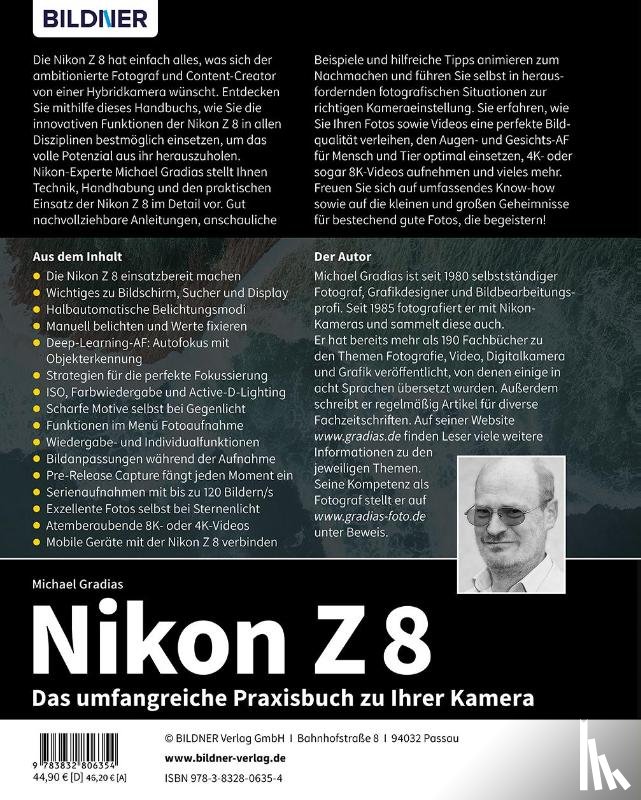 BILDNER

Die Nikon Z 8 hat einfach alles, was sich der ambitionierte Fotograf und Content-Creator von einer Hybridkamera wünscht. Entdecken Sie mithilfe dieses Handbuchs, wie Sie die innovativen Funktionen der Nikon Z 8 in allen Disziplinen bestmöglich einsetzen, um das volle Potenzial aus ihr herauszuholen. Nikon-Experte Michael Gradias stellt Ihnen Technik, Handhabung und den praktischen Einsatz der Nikon Z 8 im Detail vor. Gut nachvollziehbare Anleitungen, anschauliche Beispiele und hilfreiche Tipps animieren zum Nachmachen und führen Sie selbst in herausfordernden fotografischen Situationen zur richtigen Kameraeinstellung. Sie erfahren, wie Sie Ihren Fotos sowie Videos eine perfekte Bildqualität verleihen, den Augen- und Gesichts-AF für Mensch und Tier optimal einsetzen, 4K- oder sogar 8K-Videos aufnehmen und vieles mehr. Freuen Sie sich auf umfassendes Know-how sowie auf die kleinen und großen Geheimnisse für bestechend gute Fotos, die begeistern!

Aus dem Inhalt
Die Nikon Z 8 einsatzbereit machen
Wichtiges zu Bildschirm, Sucher und Display
Halbautomatische Belichtungsmodi
Manuell belichten und Werte fixieren
Deep-Learning-AF: Autofokus mit Objekterkennung
Strategien für die perfekte Fokussierung
ISO, Farbwiedergabe und Active-D-Lighting
Scharfe Motive selbst bei Gegenlicht
Funktionen im Menü Fotoaufnahme
Wiedergabe- und Individualfunktionen
Bildanpassungen während der Aufnahme
Pre-Release Capture fängt jeden Moment ein
Serienaufnahmen mit bis zu 120 Bildern/s
Exzellente Fotos selbst bei Sternenlicht
Atemberaubende 8K- oder 4K-Videos
Mobile Geräte mit der Nikon Z 8 verbinden

Der Autor
Michael Gradias ist seit 1980 selbstständiger Fotograf, Grafikdesigner und Bildbearbeitungsprofi. Seit 1985 fotografiert er mit Nikon-Kameras und sammelt diese auch.
Er hat bereits mehr als 190 Fachbücher zu den Themen Fotografie, Video, Digitalkamera und Grafik veröffentlicht, von denen einige in acht Sprachen übersetzt wurden. Außerdem schreibt er regelmäßig Artikel für diverse Fachzeitschriften. Auf seiner Website www.gradias.de finden Leser viele weitere Informationen zu den jeweiligen Themen.
Seine Kompetenz als Fotograf stellt er auf www.gradias-foto.de unter Beweis.

Michael Gradias
Nikon Z 8
Das umfangreiche Praxisbuch zu Ihrer Kamera

9 783832 806354
44,90 € [D] 46,20 € [A]

© BILDNER Verlag GmbH I Bahnhofstraße 8 I 94032 Passau
www.bildner-verlag.de
ISBN 978-3-8328-0635-4